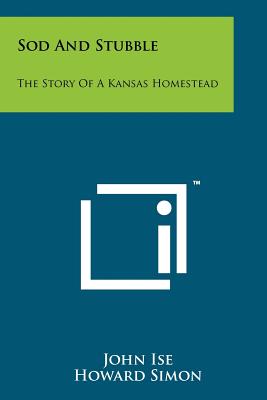 Sod And Stubble

The Story Of A Kansas Homestead

™

John Ise
Howard Simon